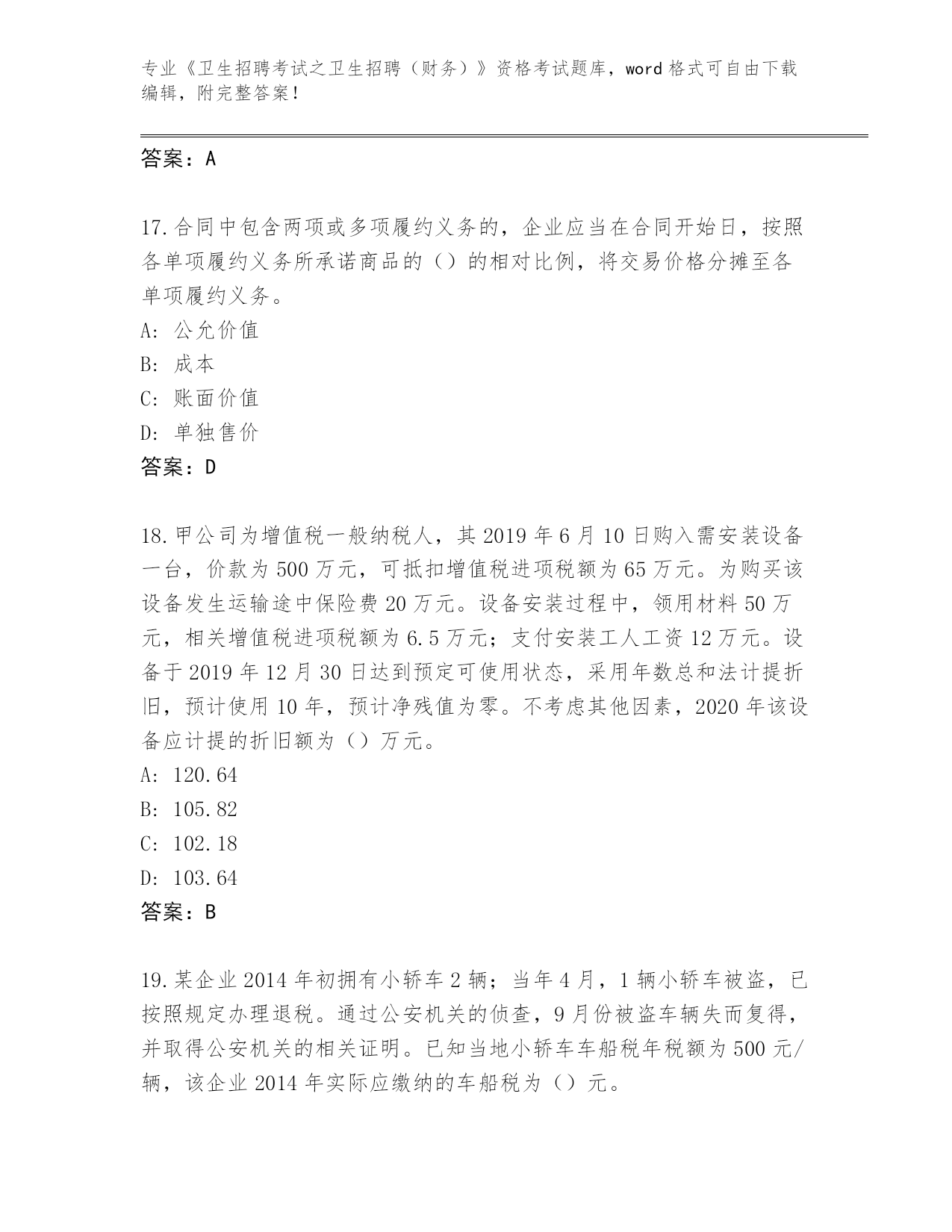 专业《卫生招聘考试之卫生招聘（财务）》资格考试题库，word 格式可自由下载编辑，附完整答案！

答案：A

17.合同中包含两项或多项履约义务的，企业应当在合同开始日，按照各单项履约义务所承诺商品的（）的相对比例，将交易价格分摊至各单项履约义务。
A: 公允价值
B: 成本
C: 账面价值
D: 单独售价
答案：D

18.甲公司为增值税一般纳税人，其 2019 年 6 月 10 日购入需安装设备一台，价款为 500 万元，可抵扣增值税进项税额为 65 万元。为购买该设备发生运输途中保险费 20 万元。设备安装过程中，领用材料 50 万元，相关增值税进项税额为 6.5 万元；支付安装工人工资 12 万元。设备于 2019 年 12 月 30 日达到预定可使用状态，采用年数总和法计提折旧，预计使用 10 年，预计净残值为零。不考虑其他因素，2020 年该设备应计提的折旧额为（）万元。
A: 120.64
B: 105.82
C: 102.18
D: 103.64
答案：B

19.某企业 2014 年初拥有小轿车 2 辆；当年 4 月，1 辆小轿车被盗，已按照规定办理退税。通过公安机关的侦查，9 月份被盗车辆失而复得，并取得公安机关的相关证明。已知当地小轿车车船税年税额为 500 元/辆，该企业 2014 年实际应缴纳的车船税为（）元。